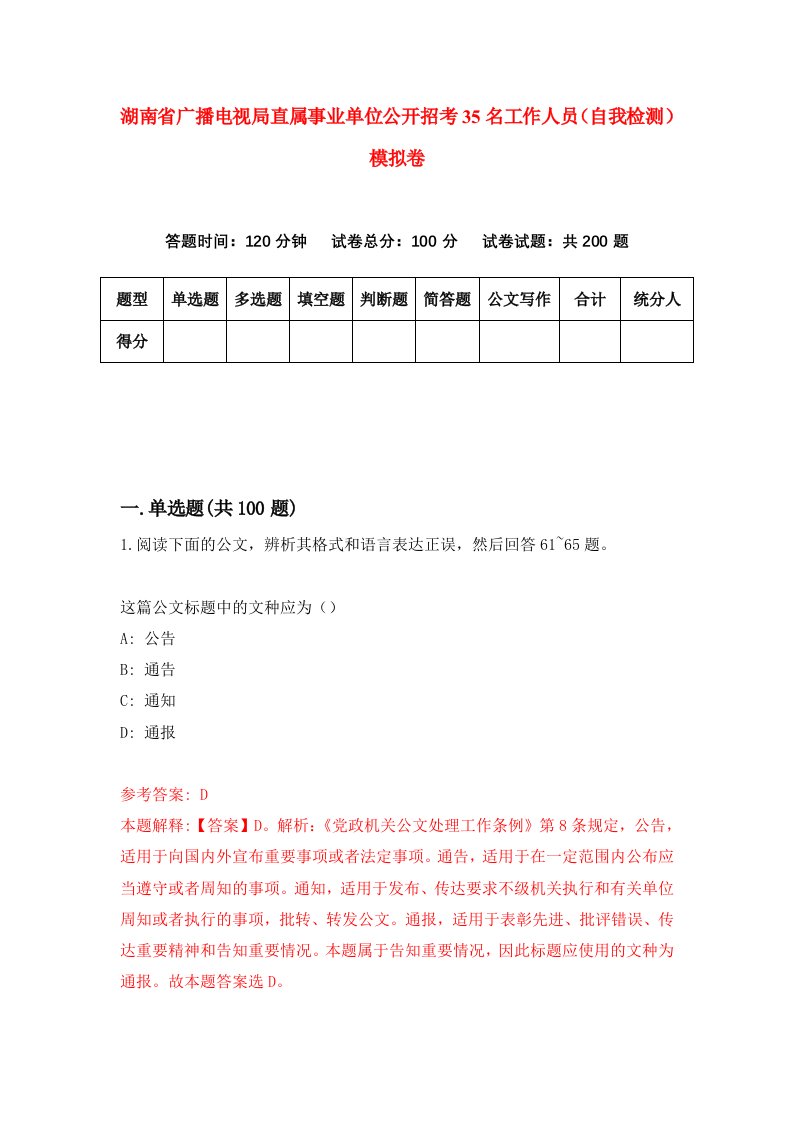 湖南省广播电视局直属事业单位公开招考35名工作人员（自我检测）模拟卷

答题时间：120分钟　试卷总分：100分　试卷试题：共200题

| 题型 | 单选题 | 多选题 | 填空题 | 判断题 | 简答题 | 公文写作 | 合计 | 统分人 |
|---|---|---|---|---|---|---|---|---|
| 得分 | | | | | | | | |

一.单选题(共100题)

1.阅读下面的公文，辨析其格式和语言表达正误，然后回答61~65题。

这篇公文标题中的文种应为（）
A: 公告
B: 通告
C: 通知
D: 通报

参考答案: D
本题解释:【答案】D。解析:《党政机关公文处理工作条例》第8条规定，公告，适用于向国内外宣布重要事项或者法定事项。通告，适用于在一定范围内公布应当遵守或者周知的事项。通知，适用于发布、传达要求不级机关执行和有关单位周知或者执行的事项，批转、转发公文。通报，适用于表彰先进、批评错误、传达重要精神和告知重要情况。本题属于告知重要情况，因此标题应使用的文种为通报。故本题答案选D。